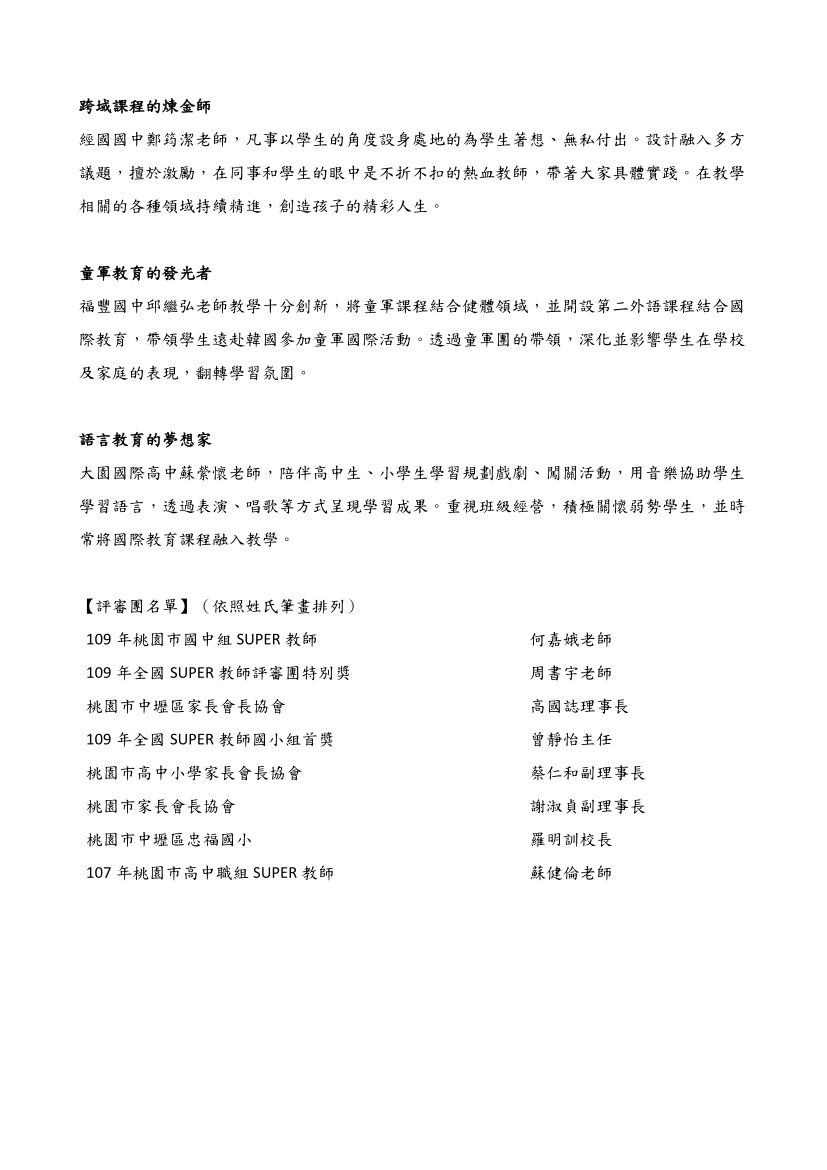 跨域課程的煉金師

經國國中鄭筠潔老師，凡事以學生的角度設身處地的為學生著想、無私付出。設計融入多方議題，擅於激勵，在同事和學生的眼中是不折不扣的熱血教師，帶著大家具體實踐。在教學相關的各種領域持續精進，創造孩子的精彩人生。

童軍教育的發光者

福豐國中邱繼弘老師教學十分創新，將童軍課程結合健體領域，並開設第二外語課程結合國際教育，帶領學生遠赴韓國參加童軍國際活動。透過童軍團的帶領，深化並影響學生在學校及家庭的表現，翻轉學習氛圍。

語言教育的夢想家

大園國際高中蘇紫懷老師，陪伴高中生、小學生學習規劃戲劇、闖關活動，用音樂協助學生學習語言，透過表演、唱歌等方式呈現學習成果。重視班級經營，積極關懷弱勢學生，並時常將國際教育課程融入教學。

【評審團名單】（依照姓氏筆畫排列）

| | |
|---|---|
| 109 年桃園市國中組 SUPER 教師 | 何嘉娥老師 |
| 109 年全國 SUPER 教師評審團特別獎 | 周書宇老師 |
| 桃園市中壢區家長會長協會 | 高國誌理事長 |
| 109 年全國 SUPER 教師國小組首獎 | 曾靜怡主任 |
| 桃園市高中小學家長會長協會 | 蔡仁和副理事長 |
| 桃園市家長會長協會 | 謝淑貞副理事長 |
| 桃園市中壢區忠福國小 | 羅明訓校長 |
| 107 年桃園市高中職組 SUPER 教師 | 蘇健倫老師 |